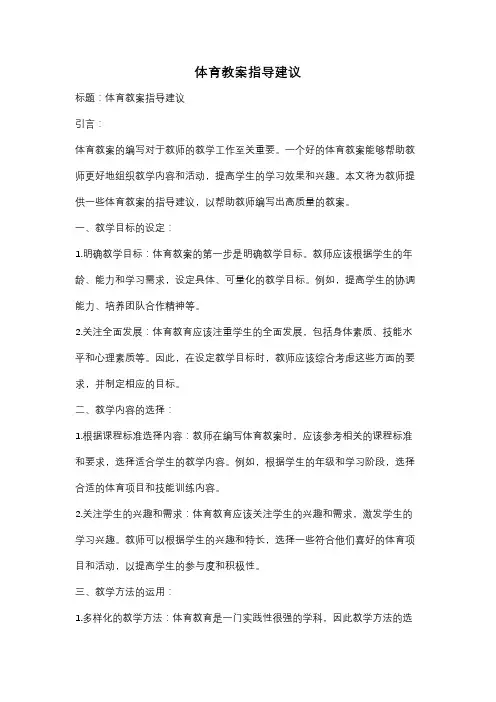 体育教案指导建议

标题：体育教案指导建议

引言：

体育教案的编写对于教师的教学工作至关重要。一个好的体育教案能够帮助教师更好地组织教学内容和活动，提高学生的学习效果和兴趣。本文将为教师提供一些体育教案的指导建议，以帮助教师编写出高质量的教案。

一、教学目标的设定：

1.明确教学目标：体育教案的第一步是明确教学目标。教师应该根据学生的年龄、能力和学习需求，设定具体、可量化的教学目标。例如，提高学生的协调能力、培养团队合作精神等。

2.关注全面发展：体育教育应该注重学生的全面发展，包括身体素质、技能水平和心理素质等。因此，在设定教学目标时，教师应该综合考虑这些方面的要求，并制定相应的目标。

二、教学内容的选择：

1.根据课程标准选择内容：教师在编写体育教案时，应该参考相关的课程标准和要求，选择适合学生的教学内容。例如，根据学生的年级和学习阶段，选择合适的体育项目和技能训练内容。

2.关注学生的兴趣和需求：体育教育应该关注学生的兴趣和需求，激发学生的学习兴趣。教师可以根据学生的兴趣和特长，选择一些符合他们喜好的体育项目和活动，以提高学生的参与度和积极性。

三、教学方法的运用：

1.多样化的教学方法：体育教育是一门实践性很强的学科，因此教学方法的选